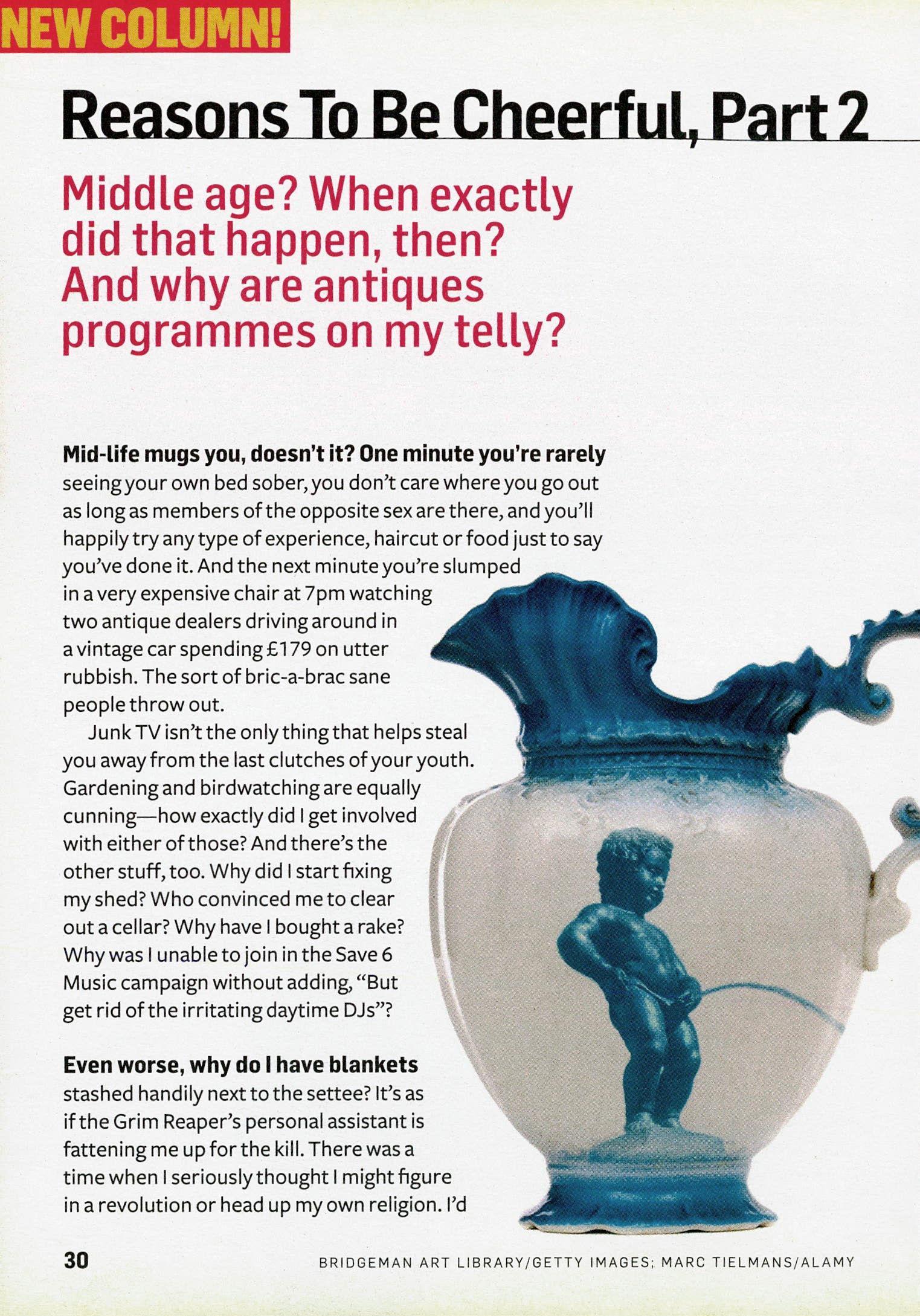 NEW COLUMN!

Reasons To Be Cheerful, Part 2

Middle age? When exactly did that happen, then? And why are antiques programmes on my telly?

Mid-life mugs you, doesn't it? One minute you're rarely seeing your own bed sober, you don't care where you go out as long as members of the opposite sex are there, and you'll happily try any type of experience, haircut or food just to say you've done it. And the next minute you're slumped in a very expensive chair at 7pm watching two antique dealers driving around in a vintage car spending £179 on utter rubbish. The sort of bric-a-brac sane people throw out.

Junk TV isn't the only thing that helps steal you away from the last clutches of your youth. Gardening and birdwatching are equally cunning—how exactly did I get involved with either of those? And there's the other stuff, too. Why did I start fixing my shed? Who convinced me to clear out a cellar? Why have I bought a rake? Why was I unable to join in the Save 6 Music campaign without adding, "But get rid of the irritating daytime DJs"?

Even worse, why do I have blankets stashed handily next to the settee? It's as if the Grim Reaper's personal assistant is fattening me up for the kill. There was a time when I seriously thought I might figure in a revolution or head up my own religion. I'd

30

BRIDGEMAN ART LIBRARY/GETTY IMAGES; MARC TIELMANS/ALAMY